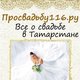 Просвадьбу116.ру
Все о свадьбе
в Татарстане